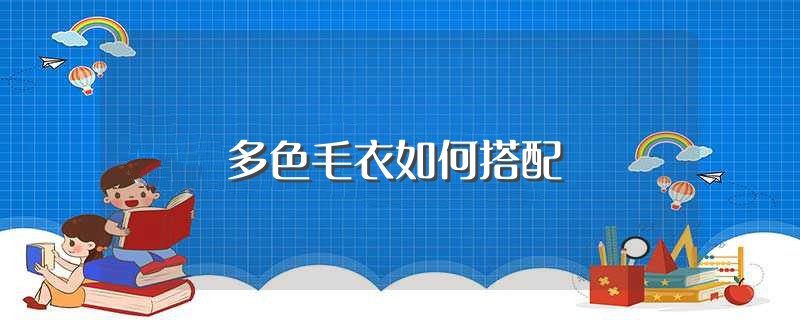 多色毛衣如何搭配